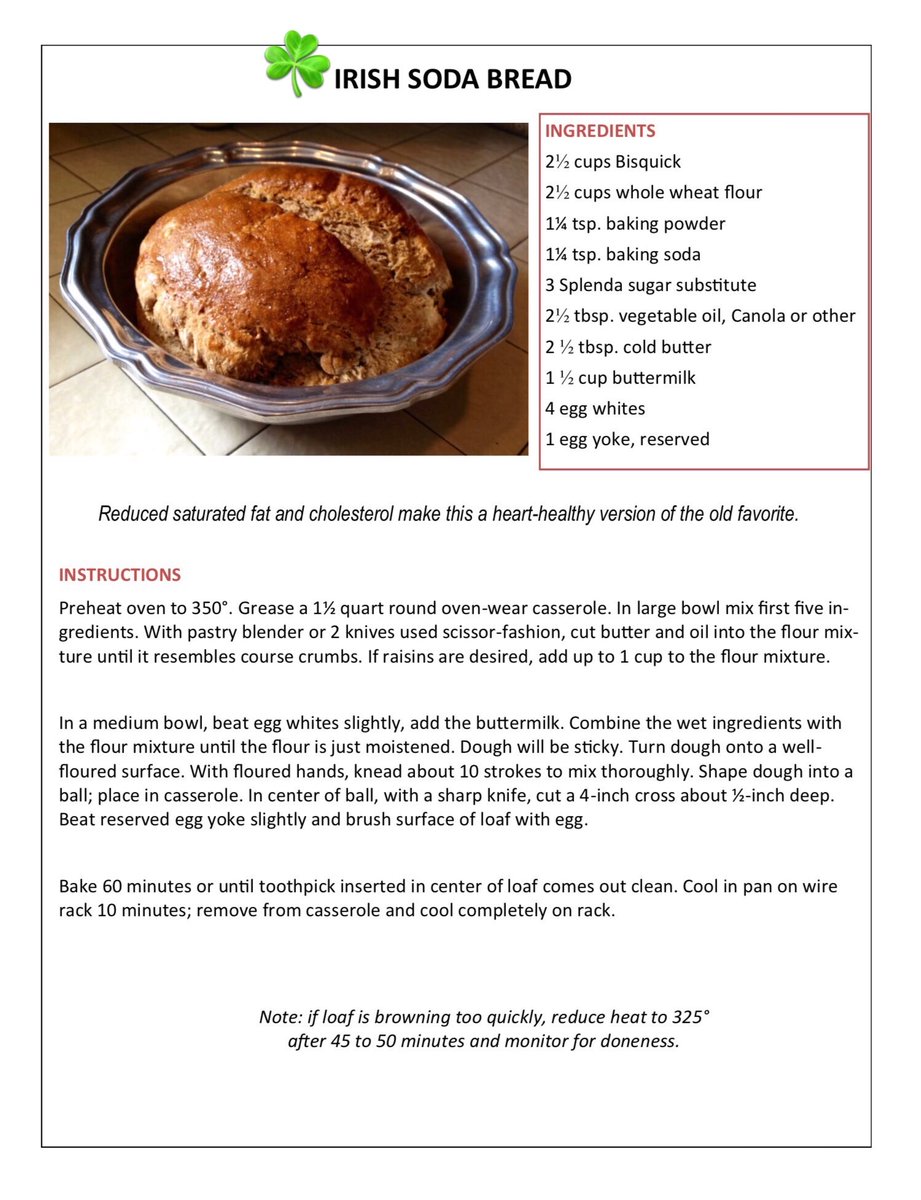 IRISH SODA BREAD

INGREDIENTS
2½ cups Bisquick
2½ cups whole wheat flour
1¼ tsp. baking powder
1¼ tsp. baking soda
3 Splenda sugar substitute
2½ tbsp. vegetable oil, Canola or other
2 ½ tbsp. cold butter
1 ½ cup buttermilk
4 egg whites
1 egg yoke, reserved

Reduced saturated fat and cholesterol make this a heart-healthy version of the old favorite.

INSTRUCTIONS
Preheat oven to 350°. Grease a 1½ quart round oven-wear casserole. In large bowl mix first five ingredients. With pastry blender or 2 knives used scissor-fashion, cut butter and oil into the flour mixture until it resembles course crumbs. If raisins are desired, add up to 1 cup to the flour mixture.

In a medium bowl, beat egg whites slightly, add the buttermilk. Combine the wet ingredients with the flour mixture until the flour is just moistened. Dough will be sticky. Turn dough onto a well-floured surface. With floured hands, knead about 10 strokes to mix thoroughly. Shape dough into a ball; place in casserole. In center of ball, with a sharp knife, cut a 4-inch cross about ½-inch deep. Beat reserved egg yoke slightly and brush surface of loaf with egg.

Bake 60 minutes or until toothpick inserted in center of loaf comes out clean. Cool in pan on wire rack 10 minutes; remove from casserole and cool completely on rack.

Note: if loaf is browning too quickly, reduce heat to 325° after 45 to 50 minutes and monitor for doneness.